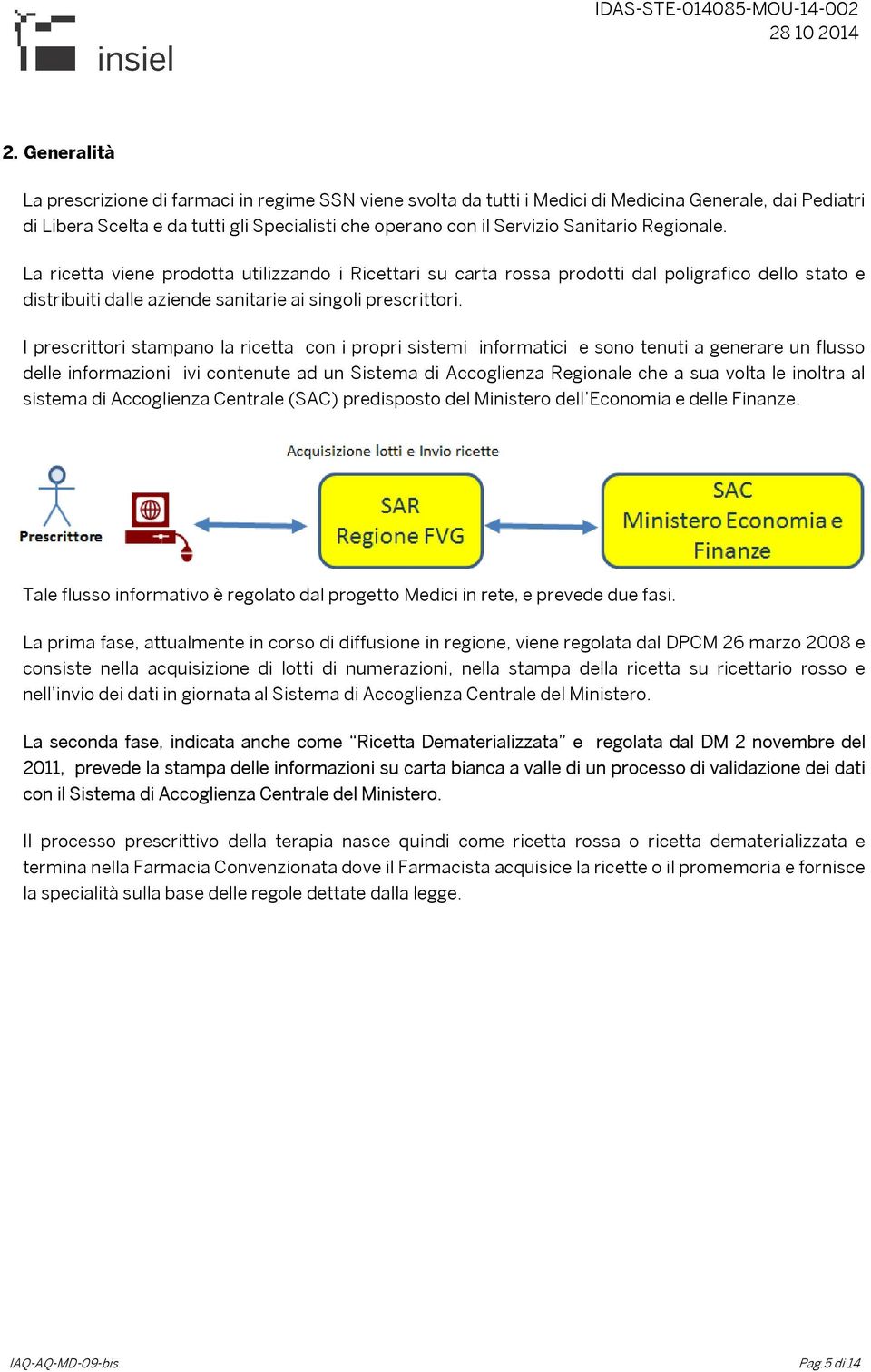 insiel

IDAS-STE-014085-MOU-14-002
28 10 2014

2. Generalità

La prescrizione di farmaci in regime SSN viene svolta da tutti i Medici di Medicina Generale, dai Pediatri di Libera Scelta e da tutti gli Specialisti che operano con il Servizio Sanitario Regionale.

La ricetta viene prodotta utilizzando i Ricettari su carta rossa prodotti dal poligrafico dello stato e distribuiti dalle aziende sanitarie ai singoli prescrittori.

I prescrittori stampano la ricetta con i propri sistemi informatici e sono tenuti a generare un flusso delle informazioni ivi contenute ad un Sistema di Accoglienza Regionale che a sua volta le inoltra al sistema di Accoglienza Centrale (SAC) predisposto del Ministero dell'Economia e delle Finanze.

Acquisizione lotti e Invio ricette

Prescrittore

SAR
Regione FVG

SAC
Ministero Economia e Finanze

Tale flusso informativo è regolato dal progetto Medici in rete, e prevede due fasi.

La prima fase, attualmente in corso di diffusione in regione, viene regolata dal DPCM 26 marzo 2008 e consiste nella acquisizione di lotti di numerazioni, nella stampa della ricetta su ricettario rosso e nell'invio dei dati in giornata al Sistema di Accoglienza Centrale del Ministero.

La seconda fase, indicata anche come "Ricetta Dematerializzata" e regolata dal DM 2 novembre del 2011, prevede la stampa delle informazioni su carta bianca a valle di un processo di validazione dei dati con il Sistema di Accoglienza Centrale del Ministero.

Il processo prescrittivo della terapia nasce quindi come ricetta rossa o ricetta dematerializzata e termina nella Farmacia Convenzionata dove il Farmacista acquisice la ricette o il promemoria e fornisce la specialità sulla base delle regole dettate dalla legge.

IAQ-AQ-MD-09-bis

Pag.5 di 14